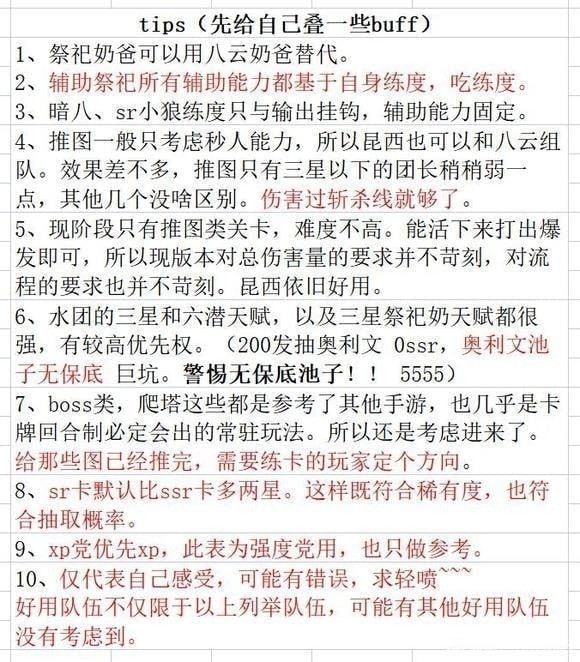 tips（先给自己叠一些buff）

1、祭祀奶爸可以用八云奶爸替代。

2、辅助祭祀所有辅助能力都基于自身练度，吃练度。

3、暗八、sr小狼练度只与输出挂钩，辅助能力固定。

4、推图一般只考虑秒人能力，所以昆西也可以和八云组队。效果差不多，推图只有三星以下的团长稍稍弱一点，其他几个没啥区别。伤害过斩杀线就够了。

5、现阶段只有推图类关卡，难度不高。能活下来打出爆发即可，所以现版本对总伤害量的要求并不苛刻，对流程的要求也并不苛刻。昆西依旧好用。

6、水团的三星和六潜天赋，以及三星祭祀奶天赋都很强，有较高优先权。（200发抽奥利文 0ssr，奥利文池子无保底 巨坑。警惕无保底池子！！ 5555）

7、boss类，爬塔这些都是参考了其他手游，也几乎是卡牌回合制必定会出的常驻玩法。所以还是考虑进来了。给那些图已经推完，需要练卡的玩家定个方向。

8、sr卡默认比ssr卡多两星。这样既符合稀有度，也符合抽取概率。

9、xp党优先xp，此表为强度党用，也只做参考。

10、仅代表自己感受，可能有错误，求轻喷~~~
好用队伍不仅限于以上列举队伍，可能有其他好用队伍没有考虑到。